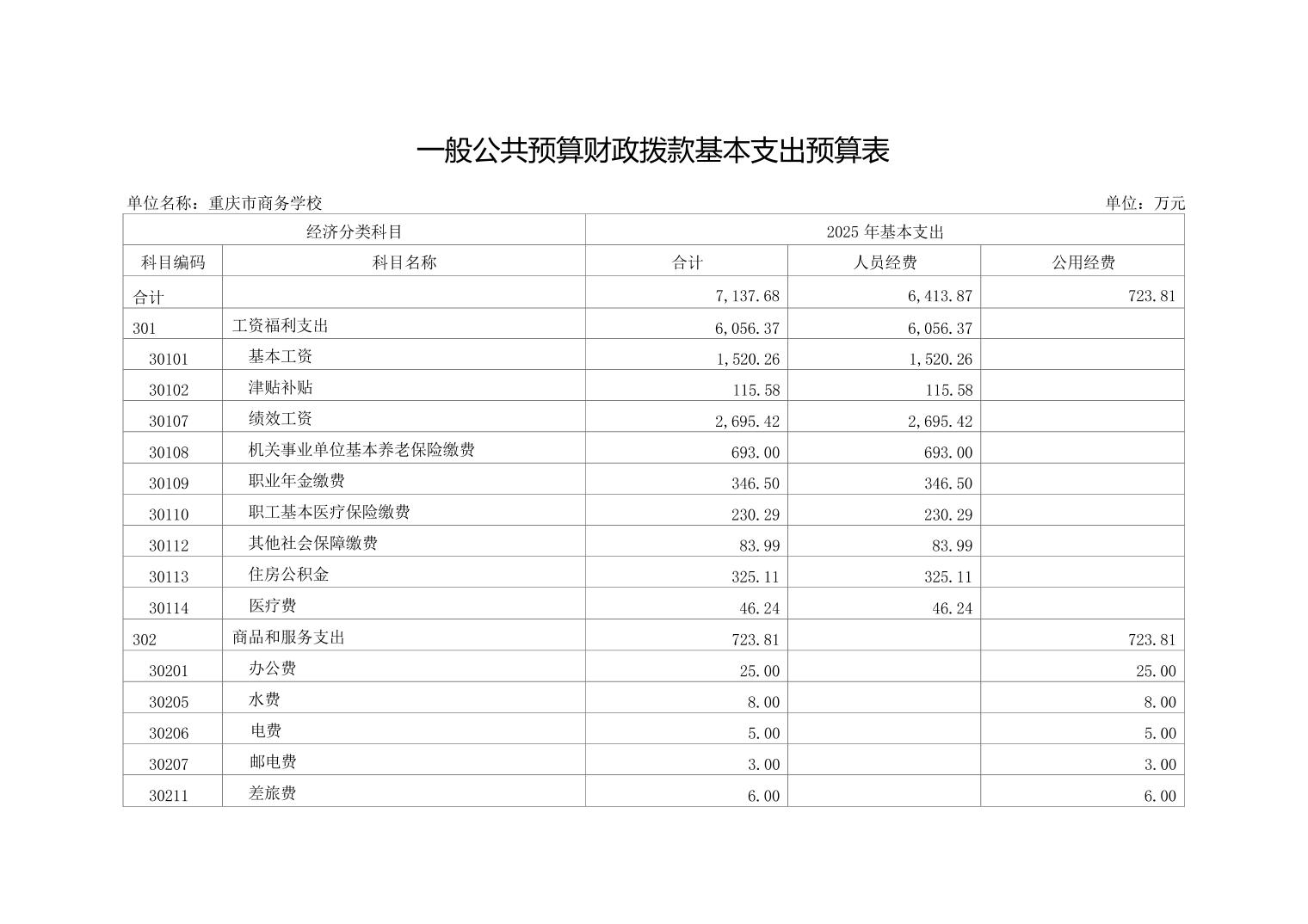 一般公共预算财政拨款基本支出预算表

单位名称：重庆市商务学校

单位：万元

| 经济分类科目 | | 2025 年基本支出 | | |
|---|---|---|---|---|
| 科目编码 | 科目名称 | 合计 | 人员经费 | 公用经费 |
| 合计 | | 7,137.68 | 6,413.87 | 723.81 |
| 301 | 工资福利支出 | 6,056.37 | 6,056.37 | |
| 30101 | 基本工资 | 1,520.26 | 1,520.26 | |
| 30102 | 津贴补贴 | 115.58 | 115.58 | |
| 30107 | 绩效工资 | 2,695.42 | 2,695.42 | |
| 30108 | 机关事业单位基本养老保险缴费 | 693.00 | 693.00 | |
| 30109 | 职业年金缴费 | 346.50 | 346.50 | |
| 30110 | 职工基本医疗保险缴费 | 230.29 | 230.29 | |
| 30112 | 其他社会保障缴费 | 83.99 | 83.99 | |
| 30113 | 住房公积金 | 325.11 | 325.11 | |
| 30114 | 医疗费 | 46.24 | 46.24 | |
| 302 | 商品和服务支出 | 723.81 | | 723.81 |
| 30201 | 办公费 | 25.00 | | 25.00 |
| 30205 | 水费 | 8.00 | | 8.00 |
| 30206 | 电费 | 5.00 | | 5.00 |
| 30207 | 邮电费 | 3.00 | | 3.00 |
| 30211 | 差旅费 | 6.00 | | 6.00 |